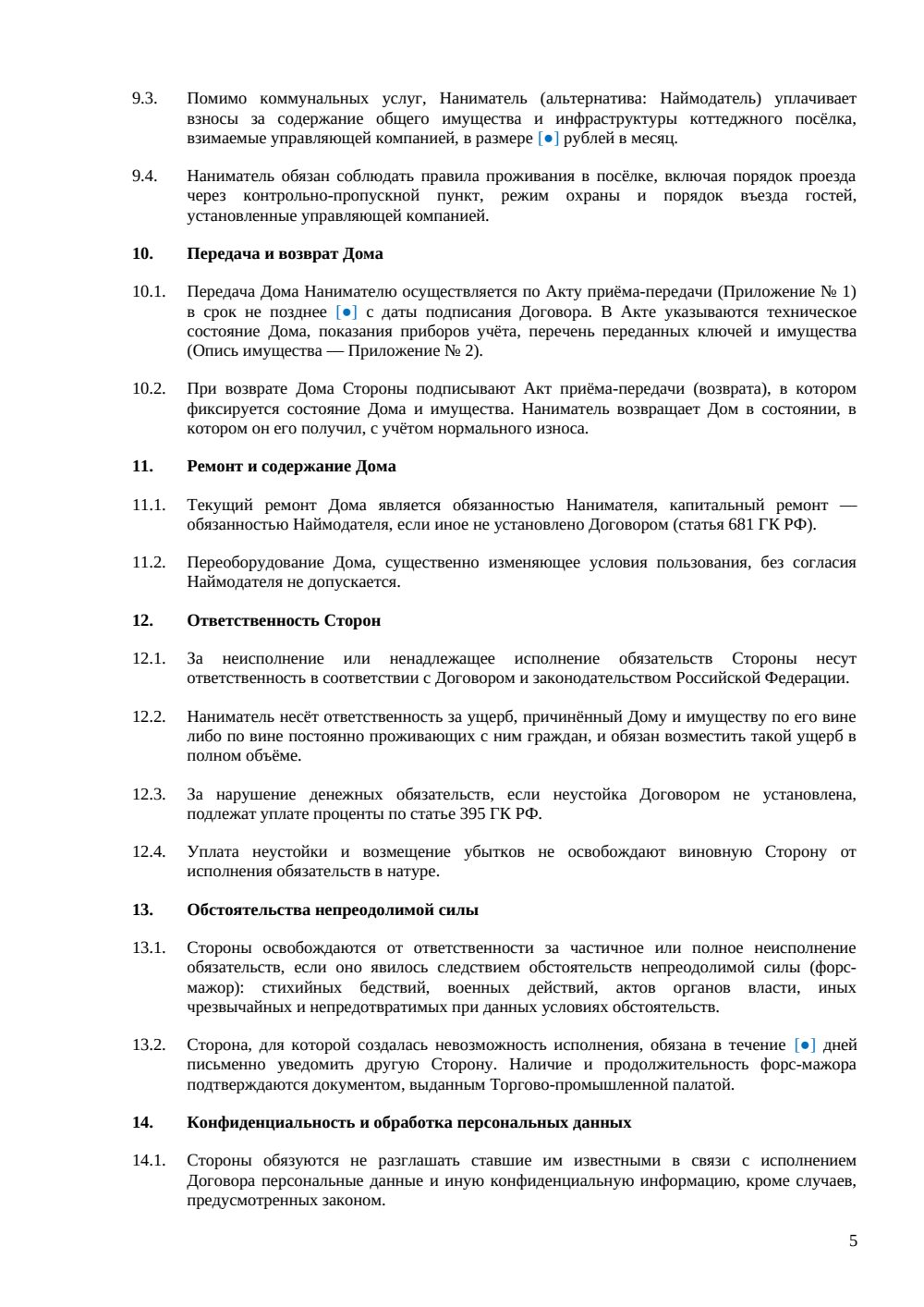 9.3. Помимо коммунальных услуг, Наниматель (альтернатива: Наймодатель) уплачивает взносы за содержание общего имущества и инфраструктуры коттеджного посёлка, взимаемые управляющей компанией, в размере [●] рублей в месяц.

9.4. Наниматель обязан соблюдать правила проживания в посёлке, включая порядок проезда через контрольно-пропускной пункт, режим охраны и порядок въезда гостей, установленные управляющей компанией.

10. Передача и возврат Дома

10.1. Передача Дома Нанимателю осуществляется по Акту приёма-передачи (Приложение № 1) в срок не позднее [●] с даты подписания Договора. В Акте указываются техническое состояние Дома, показания приборов учёта, перечень переданных ключей и имущества (Опись имущества — Приложение № 2).

10.2. При возврате Дома Стороны подписывают Акт приёма-передачи (возврата), в котором фиксируется состояние Дома и имущества. Наниматель возвращает Дом в состоянии, в котором он его получил, с учётом нормального износа.

11. Ремонт и содержание Дома

11.1. Текущий ремонт Дома является обязанностью Нанимателя, капитальный ремонт — обязанностью Наймодателя, если иное не установлено Договором (статья 681 ГК РФ).

11.2. Переоборудование Дома, существенно изменяющее условия пользования, без согласия Наймодателя не допускается.

12. Ответственность Сторон

12.1. За неисполнение или ненадлежащее исполнение обязательств Стороны несут ответственность в соответствии с Договором и законодательством Российской Федерации.

12.2. Наниматель несёт ответственность за ущерб, причинённый Дому и имуществу по его вине либо по вине постоянно проживающих с ним граждан, и обязан возместить такой ущерб в полном объёме.

12.3. За нарушение денежных обязательств, если неустойка Договором не установлена, подлежат уплате проценты по статье 395 ГК РФ.

12.4. Уплата неустойки и возмещение убытков не освобождают виновную Сторону от исполнения обязательств в натуре.

13. Обстоятельства непреодолимой силы

13.1. Стороны освобождаются от ответственности за частичное или полное неисполнение обязательств, если оно явилось следствием обстоятельств непреодолимой силы (форс-мажор): стихийных бедствий, военных действий, актов органов власти, иных чрезвычайных и непредотвратимых при данных условиях обстоятельств.

13.2. Сторона, для которой создалась невозможность исполнения, обязана в течение [●] дней письменно уведомить другую Сторону. Наличие и продолжительность форс-мажора подтверждаются документом, выданным Торгово-промышленной палатой.

14. Конфиденциальность и обработка персональных данных

14.1. Стороны обязуются не разглашать ставшие им известными в связи с исполнением Договора персональные данные и иную конфиденциальную информацию, кроме случаев, предусмотренных законом.

5